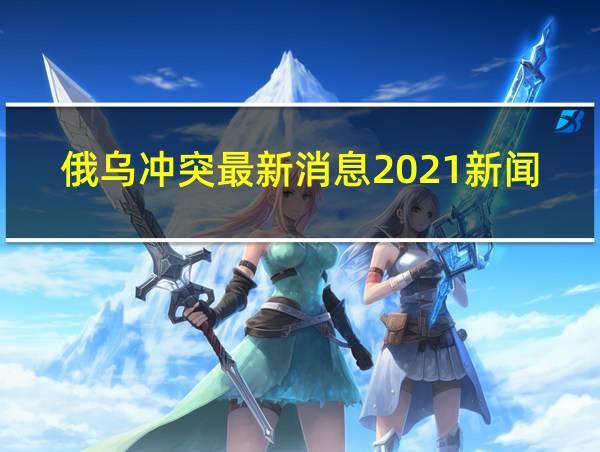 俄乌冲突最新消息2021新闻